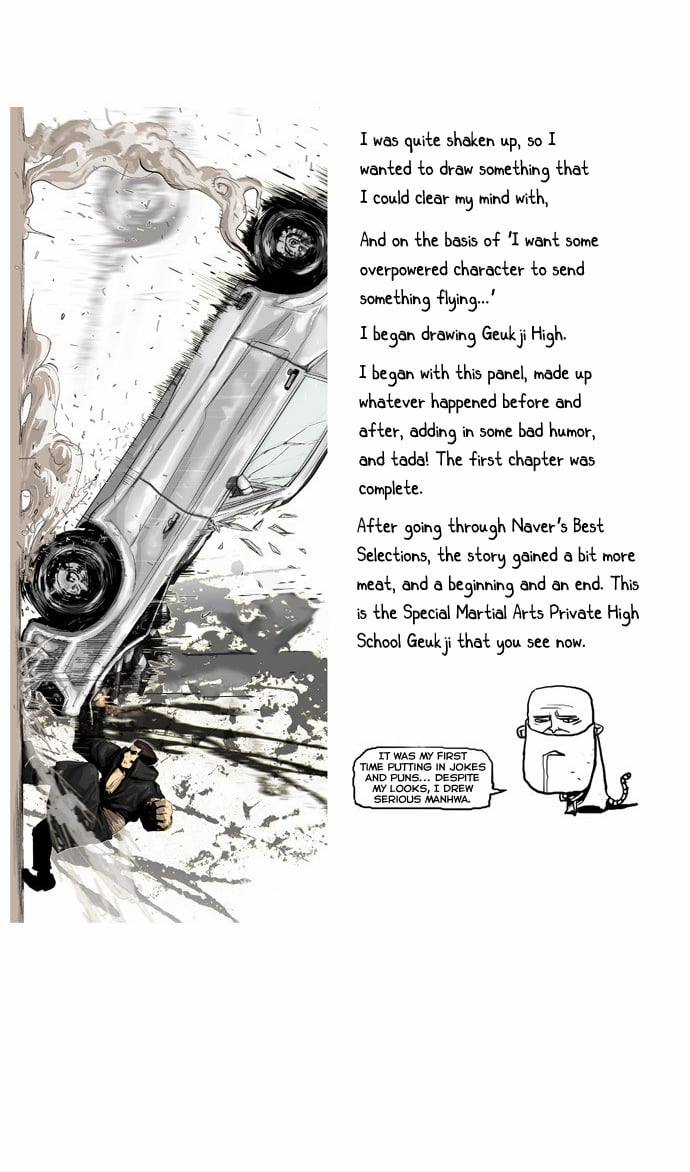 I was quite shaken up, so I wanted to draw something that I could clear my mind with,

And on the basis of 'I want some overpowered character to send something flying...'

I began drawing Geukji High.

I began with this panel, made up whatever happened before and after, adding in some bad humor, and tada! The first chapter was complete.

After going through Naver's Best Selections, the story gained a bit more meat, and a beginning and an end. This is the Special Martial Arts Private High School Geukji that you see now.

IT WAS MY FIRST TIME PUTTING IN JOKES AND PUNS... DESPITE MY LOOKS, I DREW SERIOUS MANHWA.